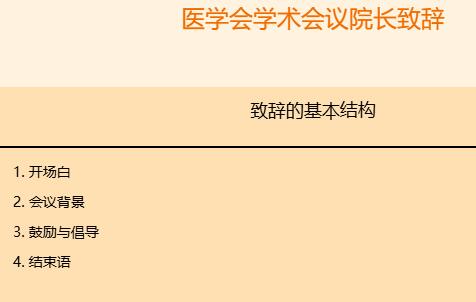 医学会学术会议院长致辞

致辞的基本结构

1. 开场白
2. 会议背景
3. 鼓励与倡导
4. 结束语